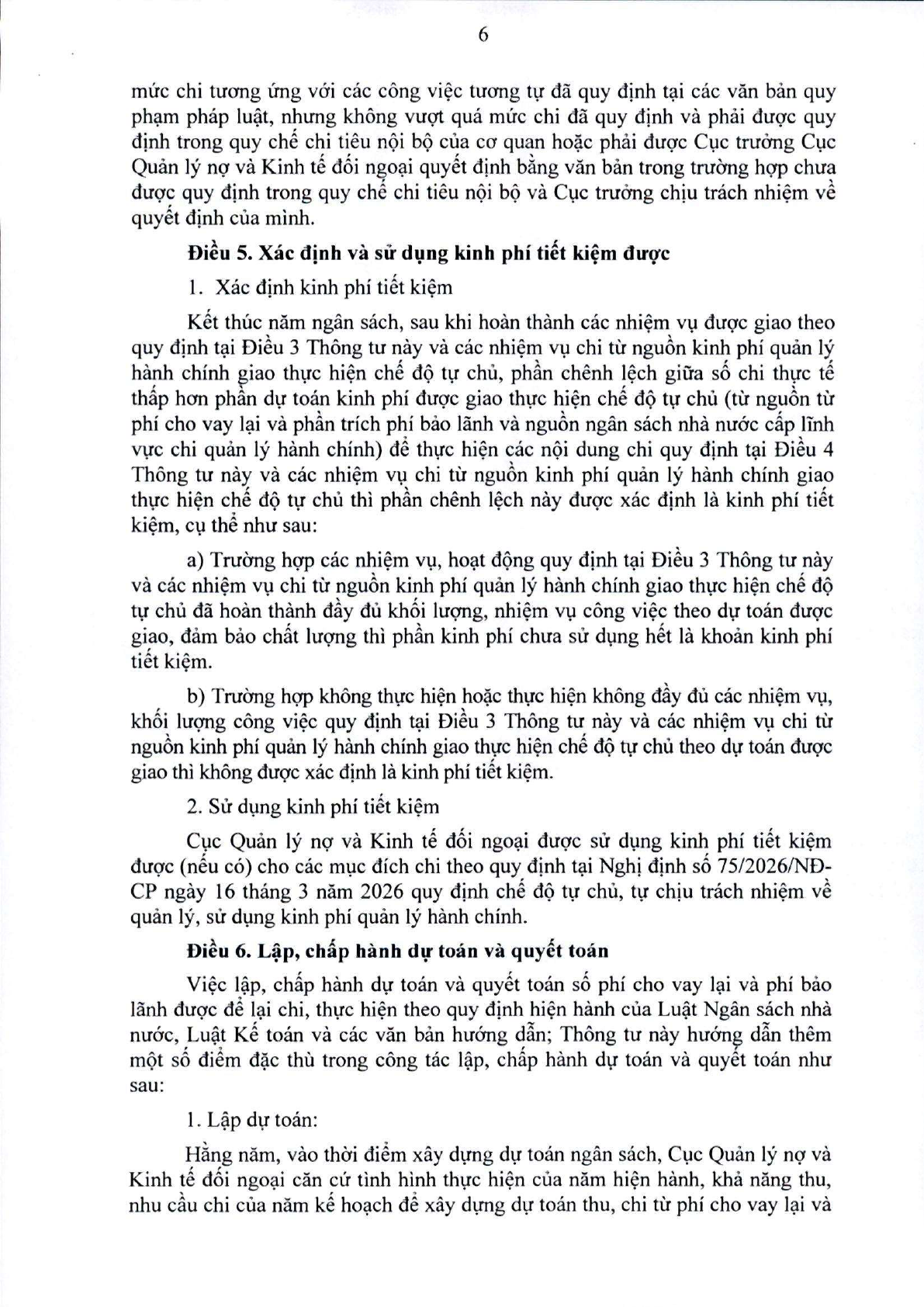 6

mức chi tương ứng với các công việc tương tự đã quy định tại các văn bản quy phạm pháp luật, nhưng không vượt quá mức chi đã quy định và phải được quy định trong quy chế chi tiêu nội bộ của cơ quan hoặc phải được Cục trưởng Cục Quản lý nợ và Kinh tế đối ngoại quyết định bằng văn bản trong trường hợp chưa được quy định trong quy chế chi tiêu nội bộ và Cục trưởng chịu trách nhiệm về quyết định của mình.

Điều 5. Xác định và sử dụng kinh phí tiết kiệm được

1. Xác định kinh phí tiết kiệm

Kết thúc năm ngân sách, sau khi hoàn thành các nhiệm vụ được giao theo quy định tại Điều 3 Thông tư này và các nhiệm vụ chi từ nguồn kinh phí quản lý hành chính giao thực hiện chế độ tự chủ, phần chênh lệch giữa số chi thực tế thấp hơn phần dự toán kinh phí được giao thực hiện chế độ tự chủ (từ nguồn từ phí cho vay lại và phần trích phí bảo lãnh và nguồn ngân sách nhà nước cấp lĩnh vực chi quản lý hành chính) để thực hiện các nội dung chi quy định tại Điều 4 Thông tư này và các nhiệm vụ chi từ nguồn kinh phí quản lý hành chính giao thực hiện chế độ tự chủ thì phần chênh lệch này được xác định là kinh phí tiết kiệm, cụ thể như sau:

a) Trường hợp các nhiệm vụ, hoạt động quy định tại Điều 3 Thông tư này và các nhiệm vụ chi từ nguồn kinh phí quản lý hành chính giao thực hiện chế độ tự chủ đã hoàn thành đầy đủ khối lượng, nhiệm vụ công việc theo dự toán được giao, đảm bảo chất lượng thì phần kinh phí chưa sử dụng hết là khoản kinh phí tiết kiệm.

b) Trường hợp không thực hiện hoặc thực hiện không đầy đủ các nhiệm vụ, khối lượng công việc quy định tại Điều 3 Thông tư này và các nhiệm vụ chi từ nguồn kinh phí quản lý hành chính giao thực hiện chế độ tự chủ theo dự toán được giao thì không được xác định là kinh phí tiết kiệm.

2. Sử dụng kinh phí tiết kiệm

Cục Quản lý nợ và Kinh tế đối ngoại được sử dụng kinh phí tiết kiệm được (nếu có) cho các mục đích chi theo quy định tại Nghị định số 75/2026/NĐ-CP ngày 16 tháng 3 năm 2026 quy định chế độ tự chủ, tự chịu trách nhiệm về quản lý, sử dụng kinh phí quản lý hành chính.

Điều 6. Lập, chấp hành dự toán và quyết toán

Việc lập, chấp hành dự toán và quyết toán số phí cho vay lại và phí bảo lãnh được để lại chi, thực hiện theo quy định hiện hành của Luật Ngân sách nhà nước, Luật Kế toán và các văn bản hướng dẫn; Thông tư này hướng dẫn thêm một số điểm đặc thù trong công tác lập, chấp hành dự toán và quyết toán như sau:

1. Lập dự toán:

Hằng năm, vào thời điểm xây dựng dự toán ngân sách, Cục Quản lý nợ và Kinh tế đối ngoại căn cứ tình hình thực hiện của năm hiện hành, khả năng thu, nhu cầu chi của năm kế hoạch để xây dựng dự toán thu, chi từ phí cho vay lại và